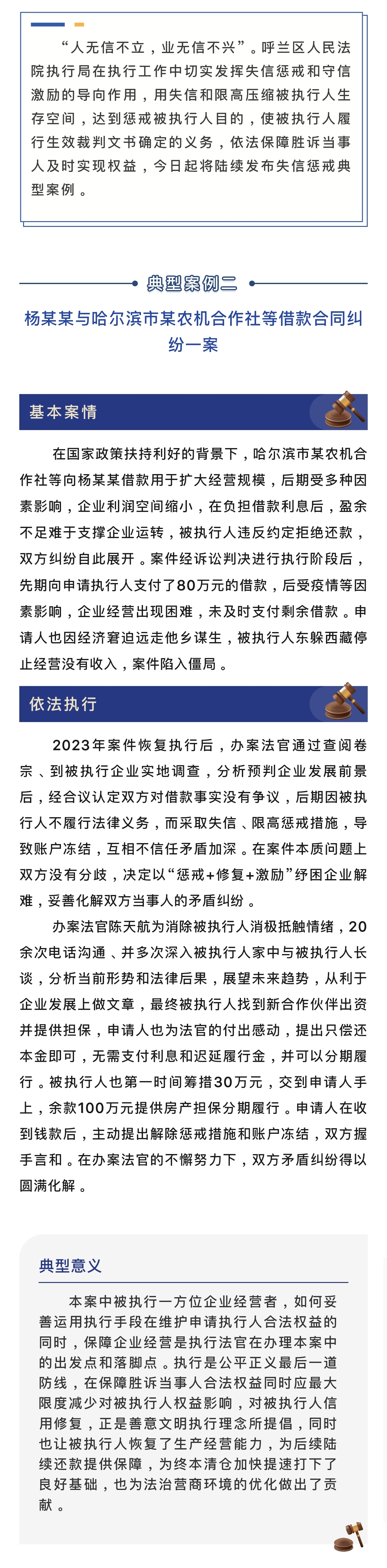 “人无信不立，业无信不兴”。呼兰区人民法院执行局在执行工作中切实发挥失信惩戒和守信激励的导向作用，用失信和限高压缩被执行人生存空间，达到惩戒被执行人目的，使被执行人履行生效裁判文书确定的义务，依法保障胜诉当事人及时实现权益，今日起将陆续发布失信惩戒典型案例。

典型案例二

杨某某与哈尔滨市某农机合作社等借款合同纠纷一案

基本案情

在国家政策扶持利好的背景下，哈尔滨市某农机合作社等向杨某某借款用于扩大经营规模，后期受多种因素影响，企业利润空间缩小，在负担借款利息后，盈余不足难于支撑企业运转，被执行人违反约定拒绝还款，双方纠纷自此展开。案件经诉讼判决进行执行阶段后，先期向申请执行人支付了80万元的借款，后受疫情等因素影响，企业经营出现困难，未及时支付剩余借款。申请人也因经济窘迫远走他乡谋生，被执行人东躲西藏停止经营没有收入，案件陷入僵局。

依法执行

2023年案件恢复执行后，办案法官通过查阅卷宗、到被执行企业实地调查，分析预判企业发展前景后，经合议认定双方对借款事实没有争议，后期因被执行人不履行法律义务，而采取失信、限高惩戒措施，导致账户冻结，互相不信任矛盾加深。在案件本质问题上双方没有分歧，决定以“惩戒+修复+激励”纾困企业解难，妥善化解双方当事人的矛盾纠纷。

办案法官陈天航为消除被执行人消极抵触情绪，20余次电话沟通、并多次深入被执行人家中与被执行人长谈，分析当前形势和法律后果，展望未来趋势，从利于企业发展上做文章，最终被执行人找到新合作伙伴出资并提供担保，申请人也为法官的付出感动，提出只偿还本金即可，无需支付利息和迟延履行金，并可以分期履行。被执行人也第一时间筹措30万元，交到申请人手上，余款100万元提供房产担保分期履行。申请人在收到钱款后，主动提出解除惩戒措施和账户冻结，双方握手言和。在办案法官的不懈努力下，双方矛盾纠纷得以圆满化解。

典型意义

本案中被执行一方位企业经营者，如何妥善运用执行手段在维护申请执行人合法权益的同时，保障企业经营是执行法官在办理本案中的出发点和落脚点。执行是公平正义最后一道防线，在保障胜诉当事人合法权益同时应最大限度减少对被执行人权益影响，对被执行人信用修复，正是善意文明执行理念所提倡，同时也让被执行人恢复了生产经营能力，为后续陆续还款提供保障，为终本清仓加快提速打下了良好基础，也为法治营商环境的优化做出了贡献。